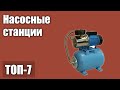 Насосные станции

ТОП-7